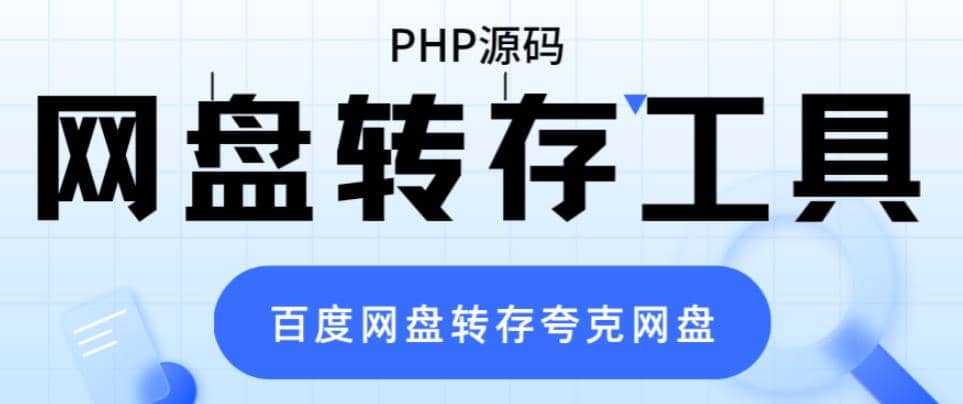 PHP源码

网盘转存工具

百度网盘转存夸克网盘